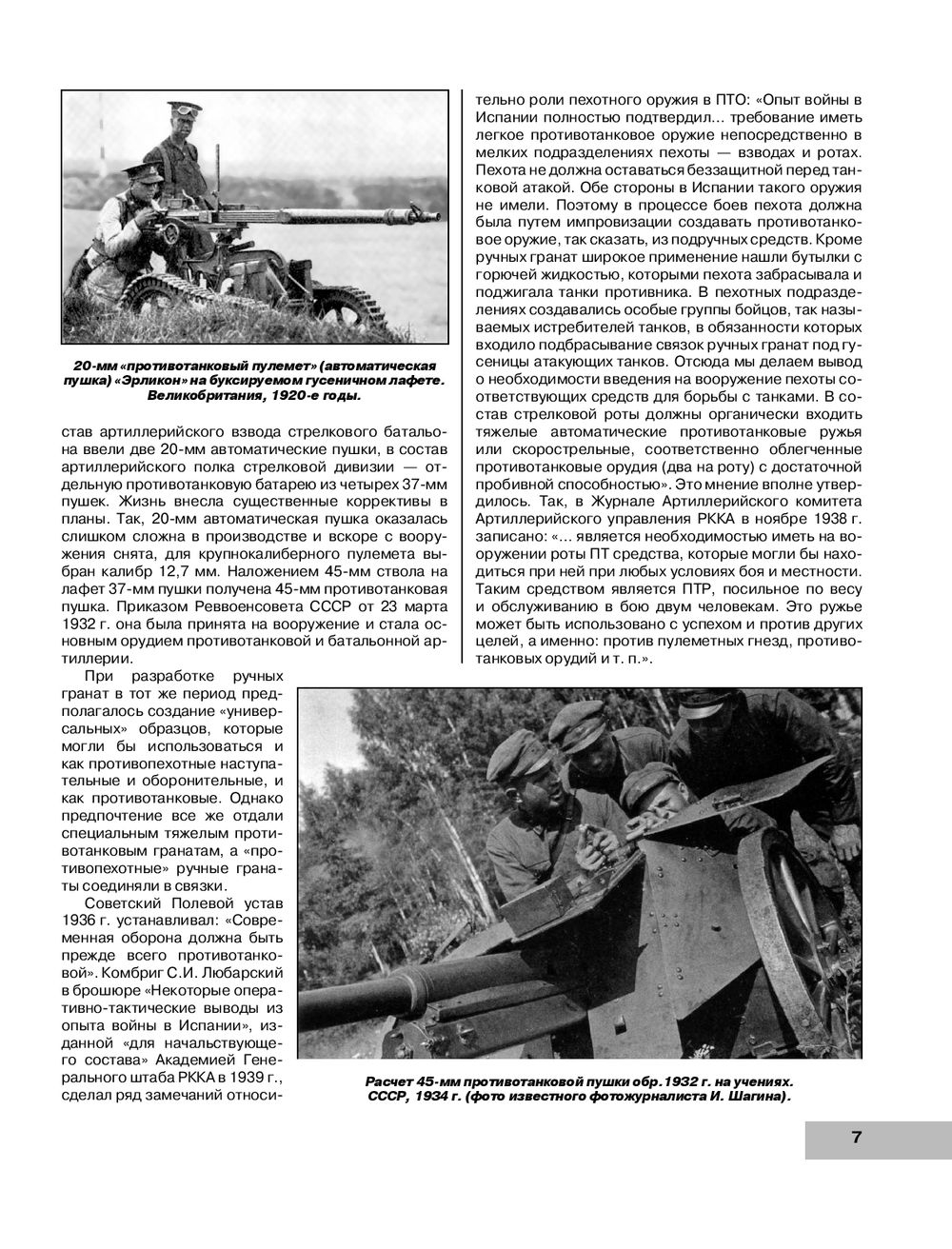 20-мм «противотанковый пулемет» (автоматическая пушка) «Эрликон» на буксируемом гусеничном лафете. Великобритания, 1920-е годы.

став артиллерийского взвода стрелкового батальона ввели две 20-мм автоматические пушки, в состав артиллерийского полка стрелковой дивизии — отдельную противотанковую батарею из четырех 37-мм пушек. Жизнь внесла существенные коррективы в планы. Так, 20-мм автоматическая пушка оказалась слишком сложна в производстве и вскоре с вооружения снята, для крупнокалиберного пулемета выбран калибр 12,7 мм. Наложением 45-мм ствола на лафет 37-мм пушки получена 45-мм противотанковая пушка. Приказом Реввоенсовета СССР от 23 марта 1932 г. она была принята на вооружение и стала основным орудием противотанковой и батальонной артиллерии.

При разработке ручных гранат в тот же период предполагалось создание «универсальных» образцов, которые могли бы использоваться и как противопехотные наступательные и оборонительные, и как противотанковые. Однако предпочтение все же отдали специальным тяжелым противотанковым гранатам, а «противопехотные» ручные гранаты соединяли в связки.

Советский Полевой устав 1936 г. устанавливал: «Современная оборона должна быть прежде всего противотанковой». Комбриг С.И. Любарский в брошюре «Некоторые оперативно-тактические выводы из опыта войны в Испании», изданной «для начальствующего состава» Академией Генерального штаба РККА в 1939 г., сделал ряд замечаний относительно роли пехотного оружия в ПТО: «Опыт войны в Испании полностью подтвердил... требование иметь легкое противотанковое оружие непосредственно в мелких подразделениях пехоты — взводах и ротах. Пехота не должна оставаться беззащитной перед танковой атакой. Обе стороны в Испании такого оружия не имели. Поэтому в процессе боев пехота должна была путем импровизации создавать противотанковое оружие, так сказать, из подручных средств. Кроме ручных гранат широкое применение нашли бутылки с горючей жидкостью, которыми пехота забрасывала и поджигала танки противника. В пехотных подразделениях создавались особые группы бойцов, так называемых истребителей танков, в обязанности которых входило подбрасывание связок ручных гранат под гусеницы атакующих танков. Отсюда мы делаем вывод о необходимости введения на вооружение пехоты соответствующих средств для борьбы с танками. В состав стрелковой роты должны органически входить тяжелые автоматические противотанковые ружья или скорострельные, соответственно облегченные противотанковые орудия (два на роту) с достаточной пробивной способностью». Это мнение вполне утвердилось. Так, в Журнале Артиллерийского комитета Артиллерийского управления РККА в ноябре 1938 г. записано: «... является необходимостью иметь на вооружении роты ПТ средства, которые могли бы находиться при ней при любых условиях боя и местности. Таким средством является ПТР, посильное по весу и обслуживанию в бою двум человекам. Это ружье может быть использовано с успехом и против других целей, а именно: против пулеметных гнезд, противотанковых орудий и т. п.».

Расчет 45-мм противотанковой пушки обр.1932 г. на учениях. СССР, 1934 г. (фото известного фотожурналиста И. Шагина).

7